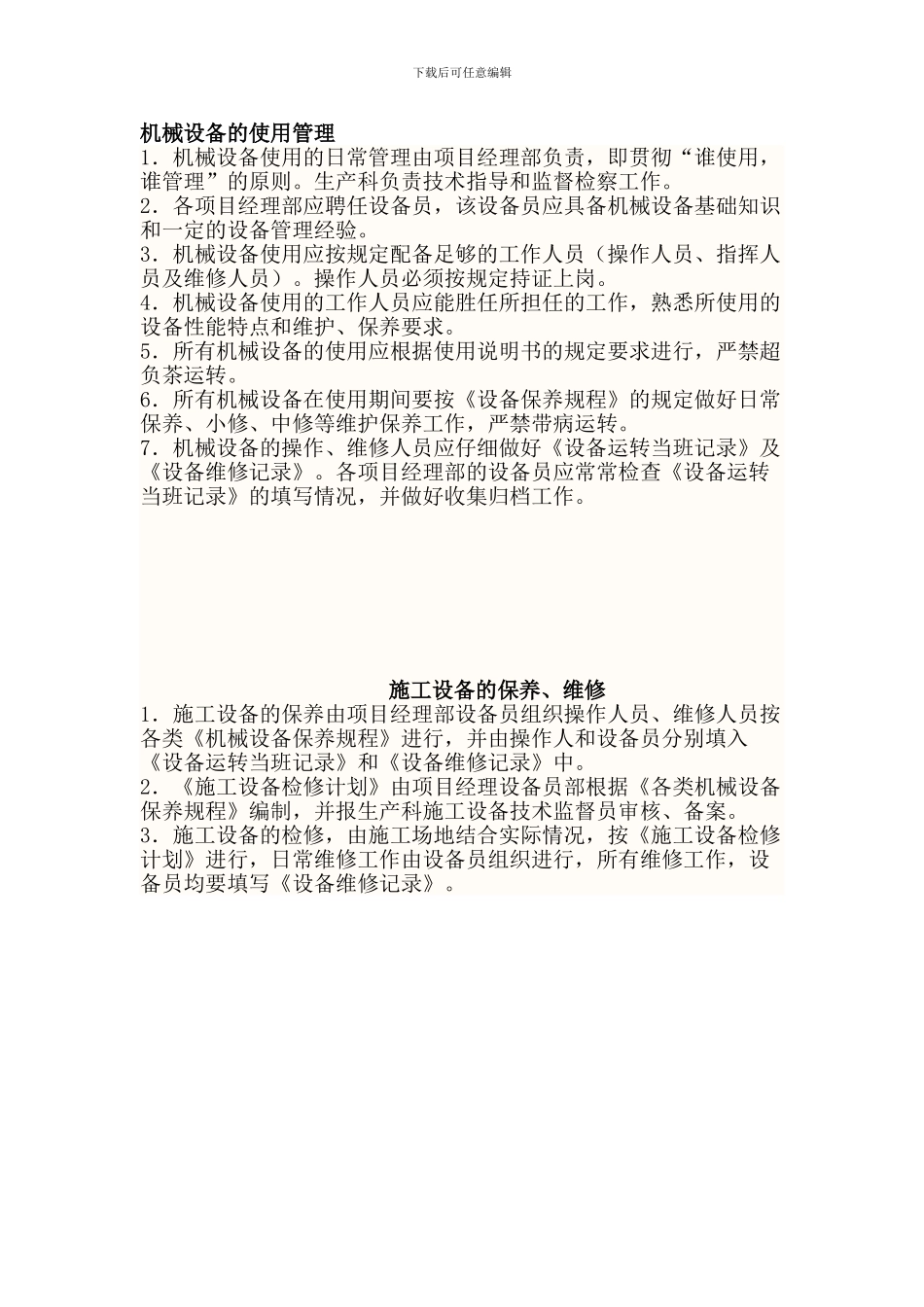 下载后可任意编辑

机械设备的使用管理

1．机械设备使用的日常管理由项目经理部负责，即贯彻“谁使用，谁管理”的原则。生产科负责技术指导和监督检察工作。

2．各项目经理部应聘任设备员，该设备员应具备机械设备基础知识和一定的设备管理经验。

3．机械设备使用应按规定配备足够的工作人员（操作人员、指挥人员及维修人员）。操作人员必须按规定持证上岗。

4．机械设备使用的工作人员应能胜任所担任的工作，熟悉所使用的设备性能特点和维护、保养要求。

5．所有机械设备的使用应根据使用说明书的规定要求进行，严禁超负荼运转。

6．所有机械设备在使用期间要按《设备保养规程》的规定做好日常保养、小修、中修等维护保养工作，严禁带病运转。

7．机械设备的操作、维修人员应仔细做好《设备运转当班记录》及《设备维修记录》。各项目经理部的设备员应常常检查《设备运转当班记录》的填写情况，并做好收集归档工作。

施工设备的保养、维修

1．施工设备的保养由项目经理部设备员组织操作人员、维修人员按各类《机械设备保养规程》进行，并由操作人和设备员分别填入《设备运转当班记录》和《设备维修记录》中。

2．《施工设备检修计划》由项目经理设备员部根据《各类机械设备保养规程》编制，并报生产科施工设备技术监督员审核、备案。

3．施工设备的检修，由施工场地结合实际情况，按《施工设备检修计划》进行，日常维修工作由设备员组织进行，所有维修工作，设备员均要填写《设备维修记录》。